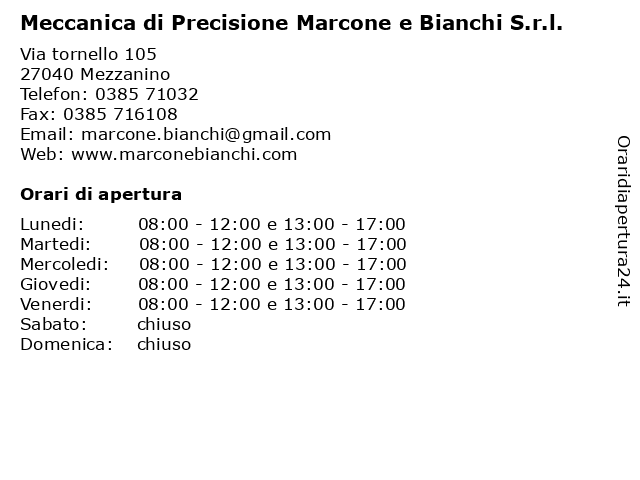 Meccanica di Precisione Marcone e Bianchi S.r.l.

Via tornello 105
27040 Mezzanino
Telefon: 0385 71032
Fax: 0385 716108
Email: marcone.bianchi@gmail.com
Web: www.marconebianchi.com

Orari di apertura

| | |
|---|---|
| Lunedi: | 08:00 - 12:00 e 13:00 - 17:00 |
| Martedi: | 08:00 - 12:00 e 13:00 - 17:00 |
| Mercoledi: | 08:00 - 12:00 e 13:00 - 17:00 |
| Giovedi: | 08:00 - 12:00 e 13:00 - 17:00 |
| Venerdi: | 08:00 - 12:00 e 13:00 - 17:00 |
| Sabato: | chiuso |
| Domenica: | chiuso |

Oraridiapertura24.it